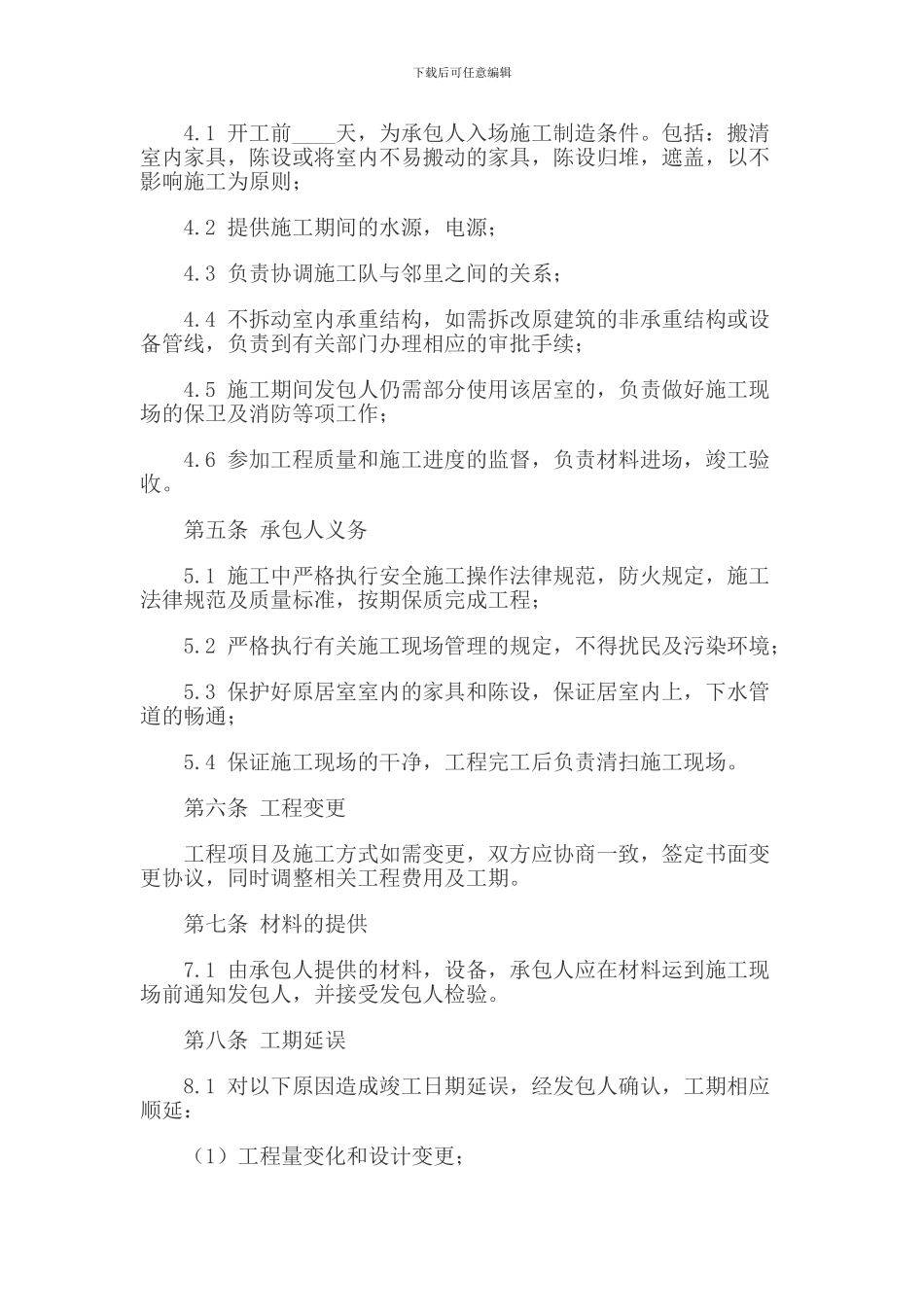 下载后可任意编辑

4.1 开工前____天，为承包人入场施工制造条件。包括：搬清室内家具，陈设或将室内不易搬动的家具，陈设归堆，遮盖，以不影响施工为原则；

4.2 提供施工期间的水源，电源；

4.3 负责协调施工队与邻里之间的关系；

4.4 不拆动室内承重结构，如需拆改原建筑的非承重结构或设备管线，负责到有关部门办理相应的审批手续；

4.5 施工期间发包人仍需部分使用该居室的，负责做好施工现场的保卫及消防等项工作；

4.6 参加工程质量和施工进度的监督，负责材料进场，竣工验收。

第五条 承包人义务

5.1 施工中严格执行安全施工操作法律规范，防火规定，施工法律规范及质量标准，按期保质完成工程；

5.2 严格执行有关施工现场管理的规定，不得扰民及污染环境；

5.3 保护好原居室室内的家具和陈设，保证居室内上，下水管道的畅通；

5.4 保证施工现场的干净，工程完工后负责清扫施工现场。

第六条 工程变更

工程项目及施工方式如需变更，双方应协商一致，签定书面变更协议，同时调整相关工程费用及工期。

第七条 材料的提供

7.1 由承包人提供的材料，设备，承包人应在材料运到施工现场前通知发包人，并接受发包人检验。

第八条 工期延误

8.1 对以下原因造成竣工日期延误，经发包人确认，工期相应顺延：

（1）工程量变化和设计变更；